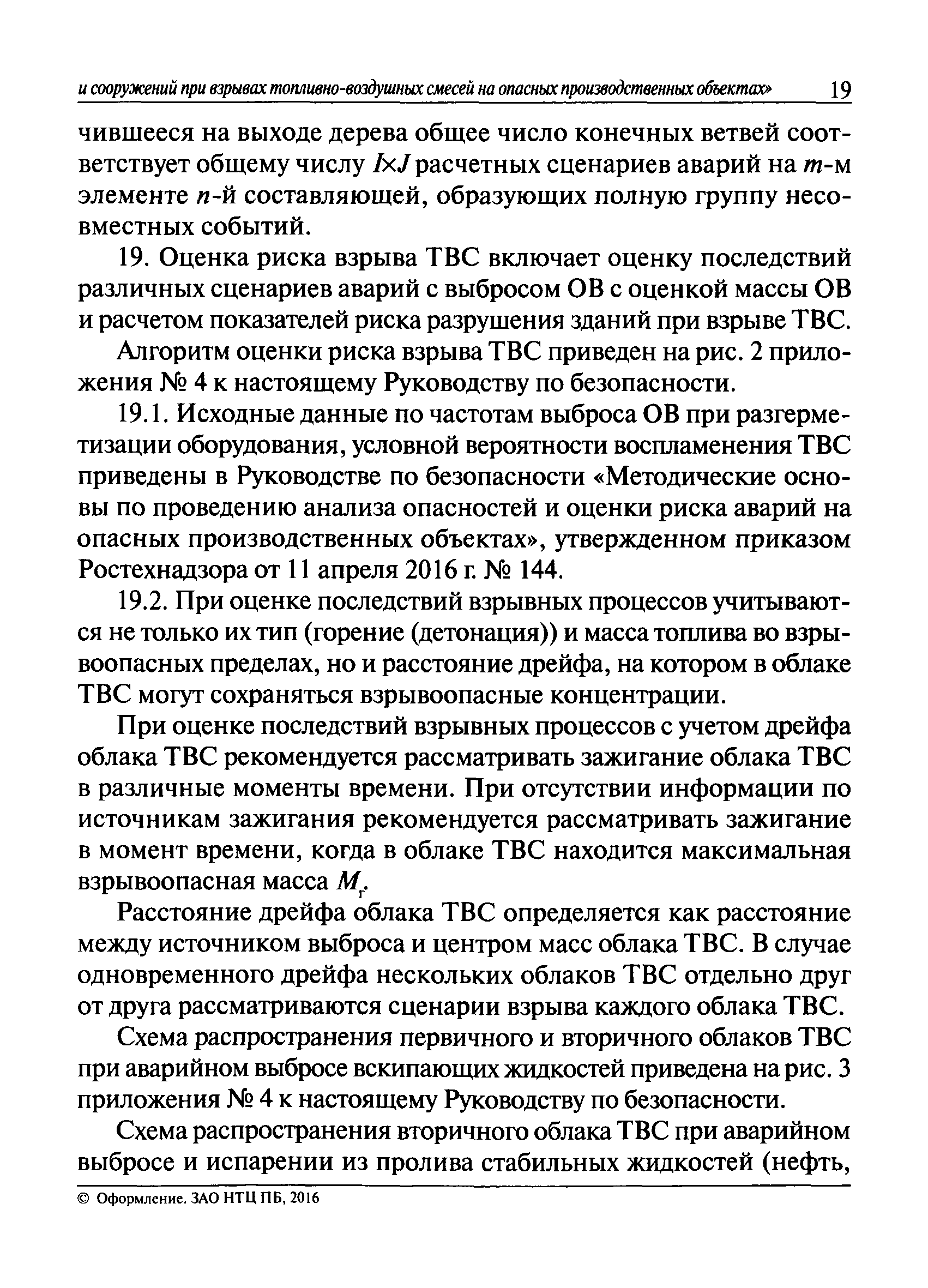 и сооружений при взрывах топливно-воздушных смесей на опасных производственных объектах» 19

чившееся на выходе дерева общее число конечных ветвей соответствует общему числу $I \times J$ расчетных сценариев аварий на $m$-м элементе $n$-й составляющей, образующих полную группу несовместных событий.

19. Оценка риска взрыва ТВС включает оценку последствий различных сценариев аварий с выбросом ОВ с оценкой массы ОВ и расчетом показателей риска разрушения зданий при взрыве ТВС.

Алгоритм оценки риска взрыва ТВС приведен на рис. 2 приложения № 4 к настоящему Руководству по безопасности.

19.1. Исходные данные по частотам выброса ОВ при разгерметизации оборудования, условной вероятности воспламенения ТВС приведены в Руководстве по безопасности «Методические основы по проведению анализа опасностей и оценки риска аварий на опасных производственных объектах», утвержденном приказом Ростехнадзора от 11 апреля 2016 г. № 144.

19.2. При оценке последствий взрывных процессов учитываются не только их тип (горение (детонация)) и масса топлива во взрывоопасных пределах, но и расстояние дрейфа, на котором в облаке ТВС могут сохраняться взрывоопасные концентрации.

При оценке последствий взрывных процессов с учетом дрейфа облака ТВС рекомендуется рассматривать зажигание облака ТВС в различные моменты времени. При отсутствии информации по источникам зажигания рекомендуется рассматривать зажигание в момент времени, когда в облаке ТВС находится максимальная взрывоопасная масса $M_г$.

Расстояние дрейфа облака ТВС определяется как расстояние между источником выброса и центром масс облака ТВС. В случае одновременного дрейфа нескольких облаков ТВС отдельно друг от друга рассматриваются сценарии взрыва каждого облака ТВС.

Схема распространения первичного и вторичного облаков ТВС при аварийном выбросе вскипающих жидкостей приведена на рис. 3 приложения № 4 к настоящему Руководству по безопасности.

Схема распространения вторичного облака ТВС при аварийном выбросе и испарении из пролива стабильных жидкостей (нефть,

© Оформление. ЗАО НТЦ ПБ, 2016